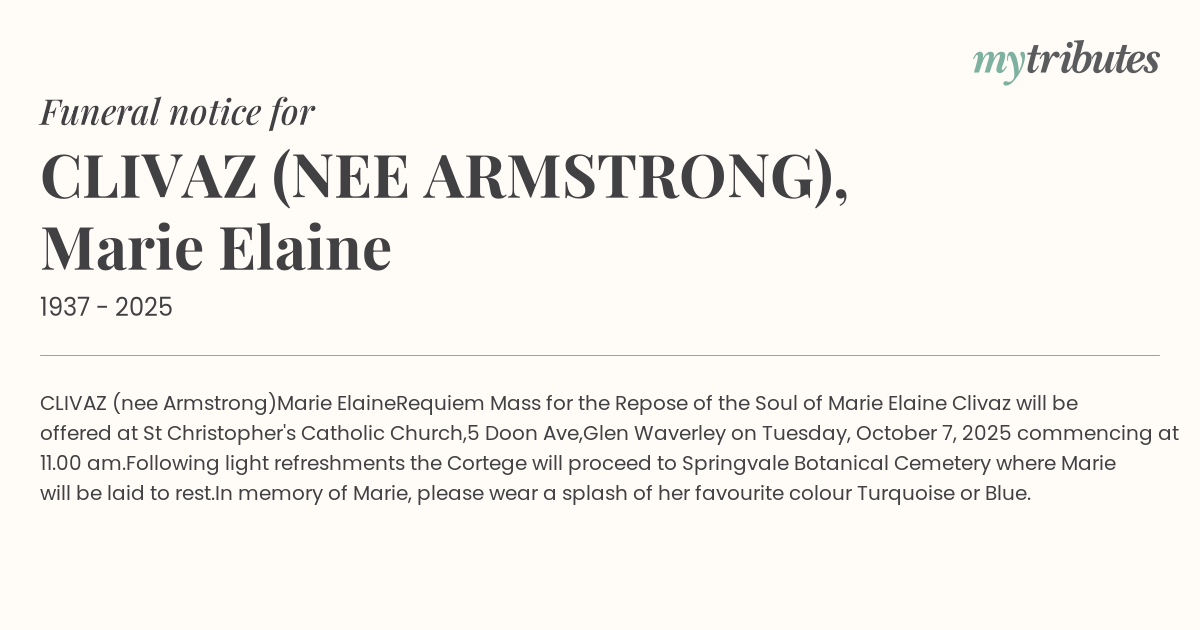 mytributes

Funeral notice for

CLIVAZ (NEE ARMSTRONG), Marie Elaine

1937 - 2025

CLIVAZ (nee Armstrong)Marie ElaineRequiem Mass for the Repose of the Soul of Marie Elaine Clivaz will be offered at St Christopher's Catholic Church,5 Doon Ave,Glen Waverley on Tuesday, October 7, 2025 commencing at 11.00 am.Following light refreshments the Cortege will proceed to Springvale Botanical Cemetery where Marie will be laid to rest.In memory of Marie, please wear a splash of her favourite colour Turquoise or Blue.